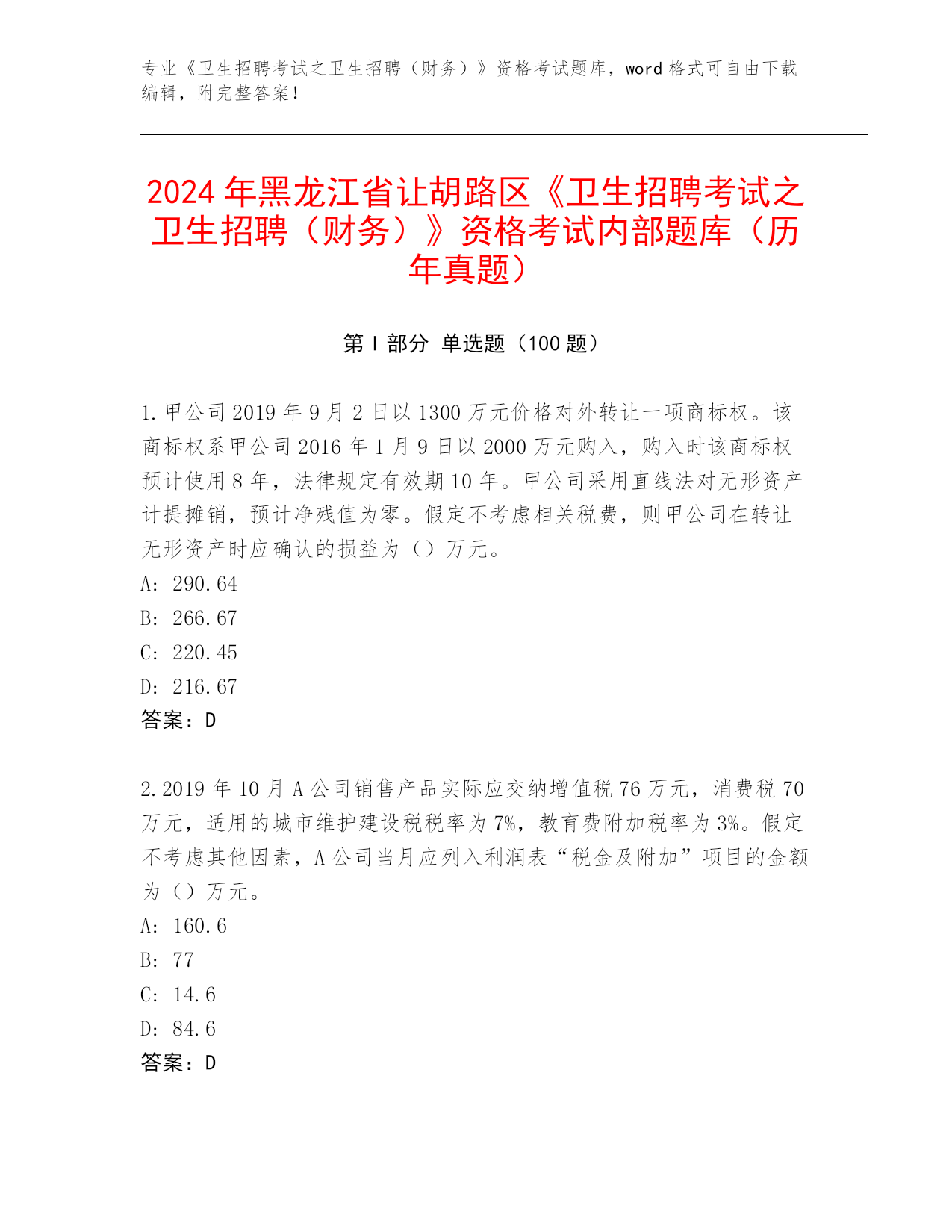 专业《卫生招聘考试之卫生招聘（财务）》资格考试题库，word 格式可自由下载编辑，附完整答案！

2024 年黑龙江省让胡路区《卫生招聘考试之卫生招聘（财务）》资格考试内部题库（历年真题）

第 I 部分 单选题（100 题）

1. 甲公司 2019 年 9 月 2 日以 1300 万元价格对外转让一项商标权。该商标权系甲公司 2016 年 1 月 9 日以 2000 万元购入，购入时该商标权预计使用 8 年，法律规定有效期 10 年。甲公司采用直线法对无形资产计提摊销，预计净残值为零。假定不考虑相关税费，则甲公司在转让无形资产时应确认的损益为（）万元。
A: 290.64
B: 266.67
C: 220.45
D: 216.67
答案：D

2. 2019 年 10 月 A 公司销售产品实际应交纳增值税 76 万元，消费税 70 万元，适用的城市维护建设税税率为 7%，教育费附加税率为 3%。假定不考虑其他因素，A 公司当月应列入利润表“税金及附加”项目的金额为（）万元。
A: 160.6
B: 77
C: 14.6
D: 84.6
答案：D